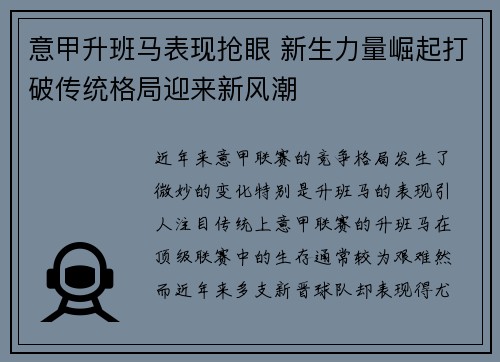 意甲升班马表现抢眼 新生力量崛起打破传统格局迎来新风潮

近年来意甲联赛的竞争格局发生了微妙的变化特别是升班马的表现引人注目传统上意甲联赛的升班马在顶级联赛中的生存通常较为艰难然而近年来多支新晋球队却表现得尤